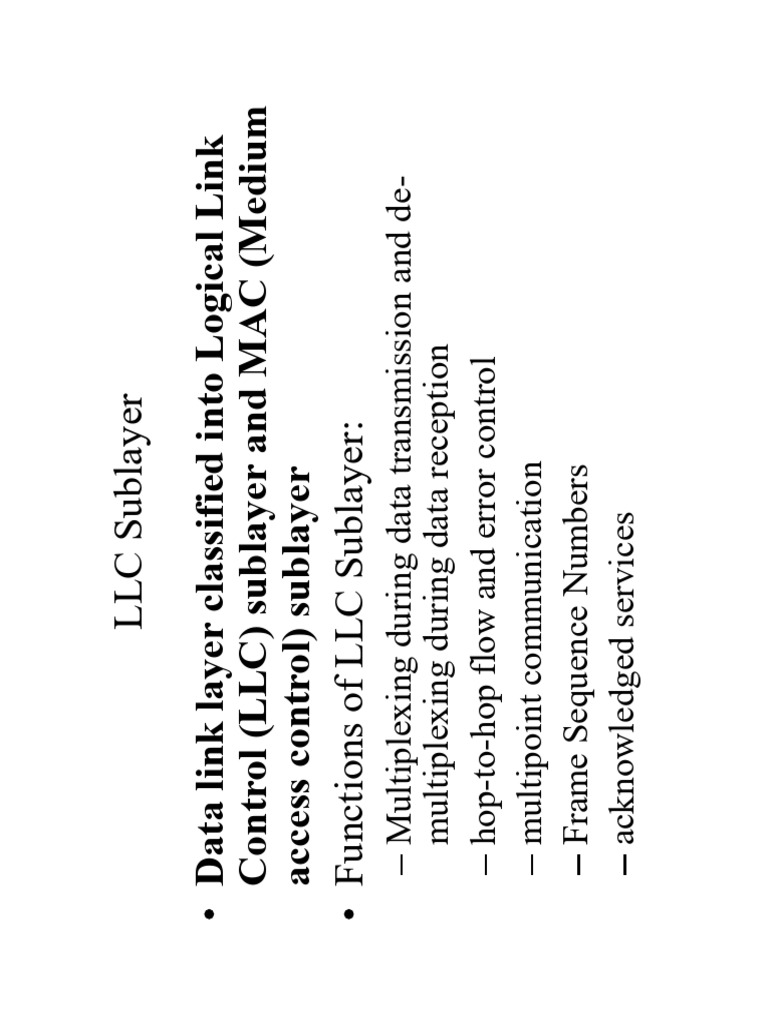 LLC Sublayer

• Data link layer classified into Logical Link Control (LLC) sublayer and MAC (Medium access control) sublayer

• Functions of LLC Sublayer:

– Multiplexing during data transmission and de-multiplexing during data reception

– hop-to-hop flow and error control

– multipoint communication

– Frame Sequence Numbers

– acknowledged services